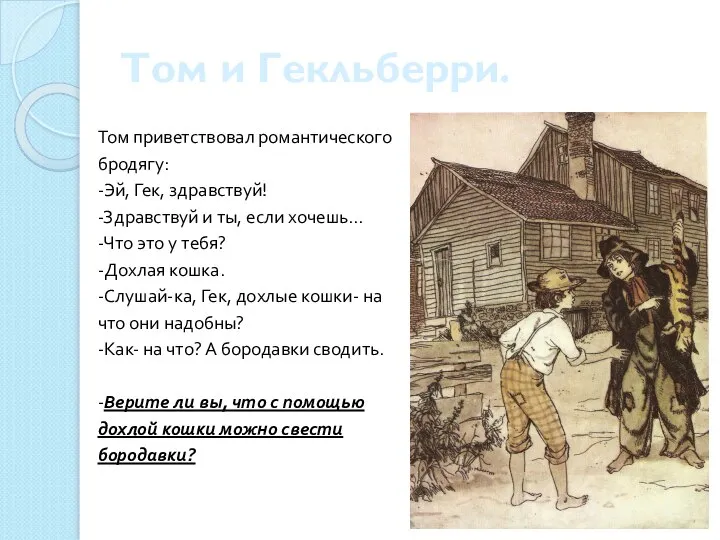 Том и Гекльберри.

Том приветствовал романтического бродягу:
-Эй, Гек, здравствуй!
-Здравствуй и ты, если хочешь…
-Что это у тебя?
-Дохлая кошка.
-Слушай-ка, Гек, дохлые кошки- на что они надобны?
-Как- на что? А бородавки сводить.

-Верите ли вы, что с помощью дохлой кошки можно свести бородавки?